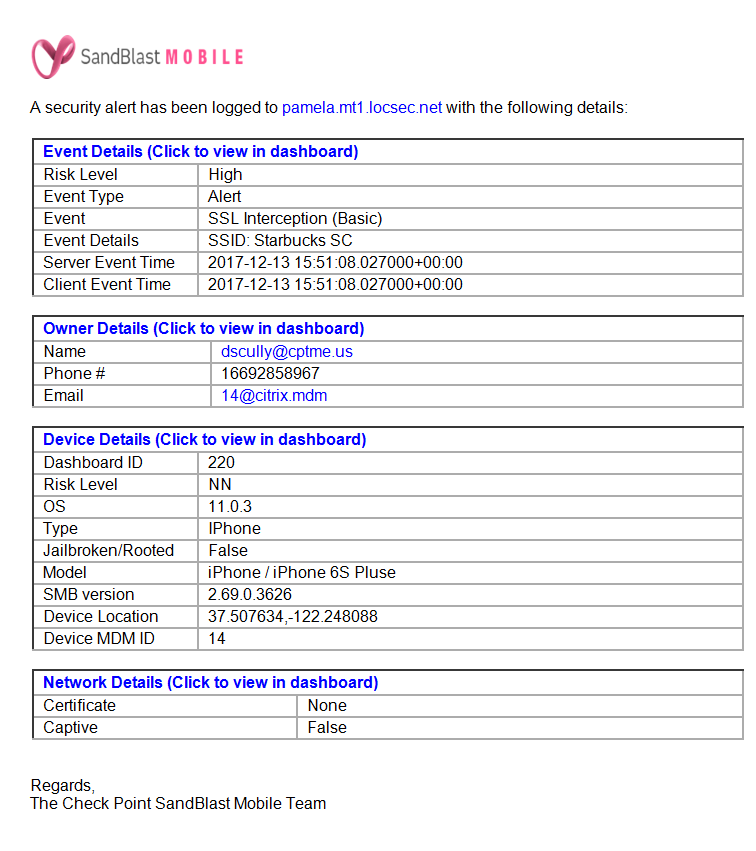 SandBlast MOBILE

A security alert has been logged to pamela.mt1.locsec.net with the following details:

| Event Details (Click to view in dashboard) | |
|---|---|
| Risk Level | High |
| Event Type | Alert |
| Event | SSL Interception (Basic) |
| Event Details | SSID: Starbucks SC |
| Server Event Time | 2017-12-13 15:51:08.027000+00:00 |
| Client Event Time | 2017-12-13 15:51:08.027000+00:00 |

| Owner Details (Click to view in dashboard) | |
|---|---|
| Name | dscully@cptme.us |
| Phone # | 16692858967 |
| Email | 14@citrix.mdm |

| Device Details (Click to view in dashboard) | |
|---|---|
| Dashboard ID | 220 |
| Risk Level | NN |
| OS | 11.0.3 |
| Type | IPhone |
| Jailbroken/Rooted | False |
| Model | iPhone / iPhone 6S Pluse |
| SMB version | 2.69.0.3626 |
| Device Location | 37.507634,-122.248088 |
| Device MDM ID | 14 |

| Network Details (Click to view in dashboard) | |
|---|---|
| Certificate | None |
| Captive | False |

Regards,
The Check Point SandBlast Mobile Team